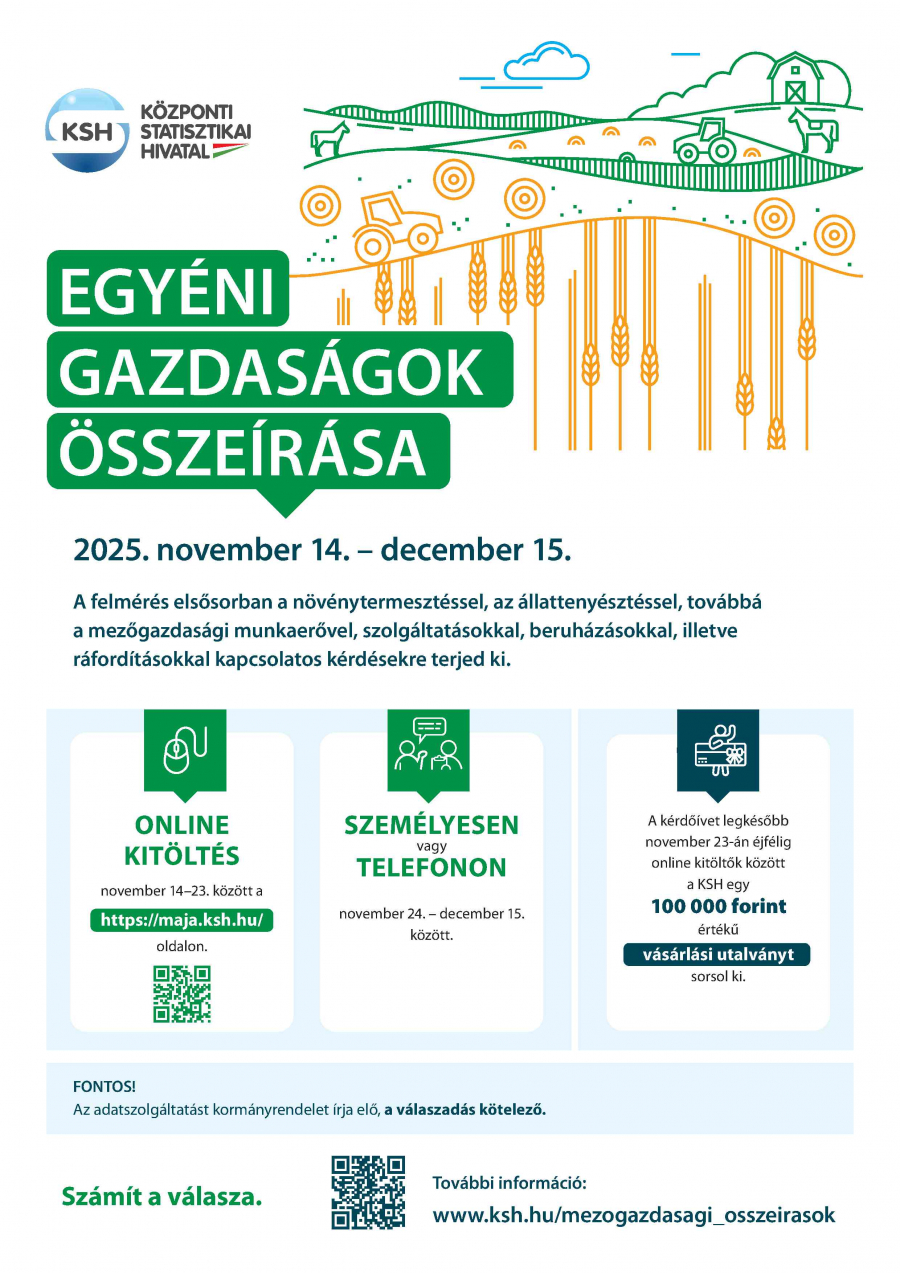 KSH KÖZPONTI STATISZTIKAI HIVATAL

EGYÉNI GAZDASÁGOK ÖSSZEÍRÁSA

2025. november 14. – december 15.

A felmérés elsősorban a növénytermesztéssel, az állattenyésztéssel, továbbá a mezőgazdasági munkaerővel, szolgáltatásokkal, beruházásokkal, illetve ráfordításokkal kapcsolatos kérdésekre terjed ki.

ONLINE KITÖLTÉS

november 14–23. között a https://maja.ksh.hu/ oldalon.

SZEMÉLYESEN vagy TELEFONON

november 24. – december 15. között.

A kérdőívet legkésőbb november 23-án éjfélig online kitöltők között a KSH egy 100 000 forint értékű vásárlási utalványt sorsol ki.

FONTOS!
Az adatszolgáltatást kormányrendelet írja elő, a válaszadás kötelező.

Számít a válasza.

További információ:
www.ksh.hu/mezogazdasagi_osszeirasok